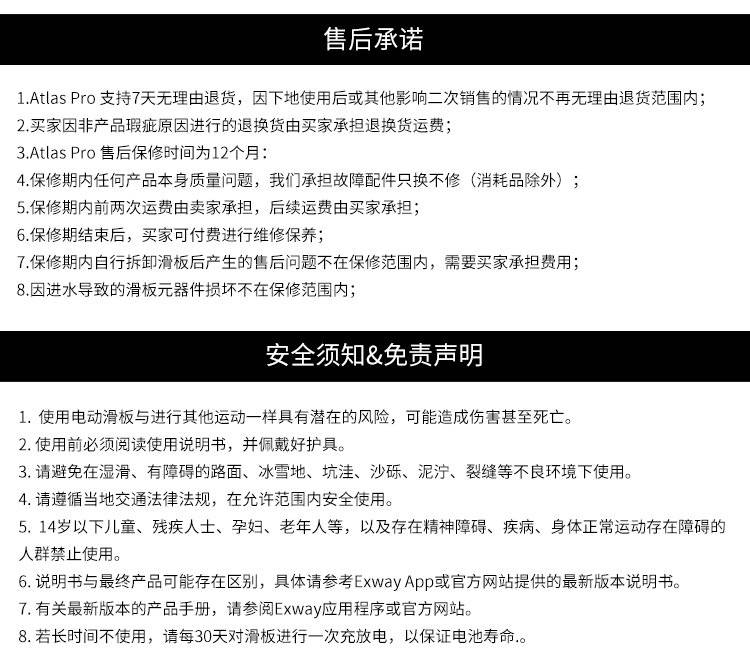 售后承诺

1.Atlas Pro 支持7天无理由退货，因下地使用后或其他影响二次销售的情况不再无理由退货范围内；
2.买家因非产品瑕疵原因进行的退换货由买家承担退换货运费；
3.Atlas Pro 售后保修时间为12个月：
4.保修期内任何产品本身质量问题，我们承担故障配件只换不修（消耗品除外）；
5.保修期内前两次运费由卖家承担，后续运费由买家承担；
6.保修期结束后，买家可付费进行维修保养；
7.保修期内自行拆卸滑板后产生的售后问题不在保修范围内，需要买家承担费用；
8.因进水导致的滑板元器件损坏不在保修范围内；

安全须知&免责声明

1. 使用电动滑板与进行其他运动一样具有潜在的风险，可能造成伤害甚至死亡。
2. 使用前必须阅读使用说明书，并佩戴好护具。
3. 请避免在湿滑、有障碍的路面、冰雪地、坑洼、沙砾、泥泞、裂缝等不良环境下使用。
4. 请遵循当地交通法律法规，在允许范围内安全使用。
5. 14岁以下儿童、残疾人士、孕妇、老年人等，以及存在精神障碍、疾病、身体正常运动存在障碍的人群禁止使用。
6. 说明书与最终产品可能存在区别，具体请参考Exway App或官方网站提供的最新版本说明书。
7. 有关最新版本的产品手册，请参阅Exway应用程序或官方网站。
8. 若长时间不使用，请每30天对滑板进行一次充放电，以保证电池寿命.。